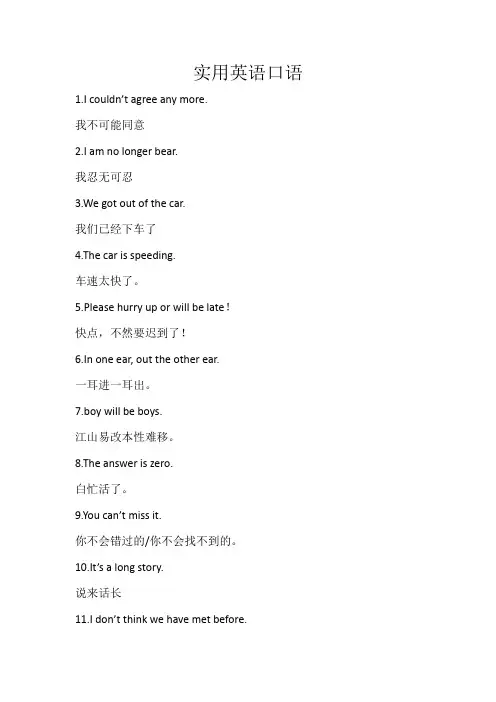 实用英语口语

1.I couldn't agree any more.

我不可能同意

2.I am no longer bear.

我忍无可忍

3.We got out of the car.

我们已经下车了

4.The car is speeding.

车速太快了。

5.Please hurry up or will be late !

快点，不然要迟到了！

6.In one ear, out the other ear.

一耳进一耳出。

7.boy will be boys.

江山易改本性难移。

8.The answer is zero.

白忙活了。

9.You can't miss it.

你不会错过的/你不会找不到的。

10.It's a long story.

说来话长

11.I don't think we have met before.